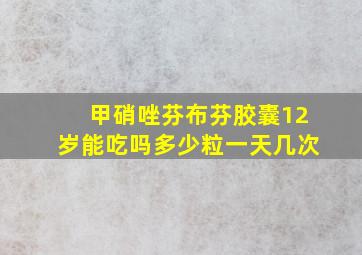 甲硝唑芬布芬胶囊12岁能吃吗多少粒一天几次